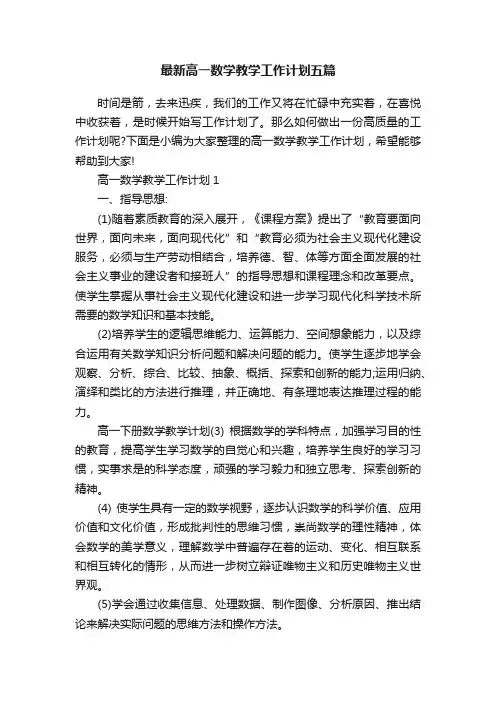 最新高一数学教学工作计划五篇

时间是箭，去来迅疾，我们的工作又将在忙碌中充实着，在喜悦中收获着，是时候开始写工作计划了。那么如何做出一份高质量的工作计划呢?下面是小编为大家整理的高一数学教学工作计划，希望能够帮助到大家!

高一数学教学工作计划 1

一、指导思想:

(1)随着素质教育的深入展开，《课程方案》提出了“教育要面向世界，面向未来，面向现代化”和“教育必须为社会主义现代化建设服务，必须与生产劳动相结合，培养德、智、体等方面全面发展的社会主义事业的建设者和接班人”的指导思想和课程理念和改革要点。使学生掌握从事社会主义现代化建设和进一步学习现代化科学技术所需要的数学知识和基本技能。

(2)培养学生的逻辑思维能力、运算能力、空间想象能力，以及综合运用有关数学知识分析问题和解决问题的能力。使学生逐步地学会观察、分析、综合、比较、抽象、概括、探索和创新的能力;运用归纳、演绎和类比的方法进行推理，并正确地、有条理地表达推理过程的能力。

高一下册数学教学计划(3) 根据数学的学科特点，加强学习目的性的教育，提高学生学习数学的自觉心和兴趣，培养学生良好的学习习惯，实事求是的科学态度，顽强的学习毅力和独立思考、探索创新的精神。

(4) 使学生具有一定的数学视野，逐步认识数学的科学价值、应用价值和文化价值，形成批判性的思维习惯，崇尚数学的理性精神，体会数学的美学意义，理解数学中普遍存在着的运动、变化、相互联系和相互转化的情形，从而进一步树立辩证唯物主义和历史唯物主义世界观。

(5)学会通过收集信息、处理数据、制作图像、分析原因、推出结论来解决实际问题的思维方法和操作方法。